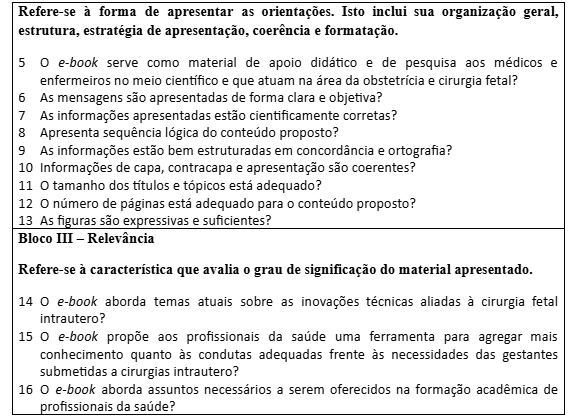 Refere-se à forma de apresentar as orientações. Isto inclui sua organização geral, estrutura, estratégia de apresentação, coerência e formatação.

5 O e-book serve como material de apoio didático e de pesquisa aos médicos e enfermeiros no meio científico e que atuam na área da obstetrícia e cirurgia fetal?
6 As mensagens são apresentadas de forma clara e objetiva?
7 As informações apresentadas estão cientificamente corretas?
8 Apresenta sequência lógica do conteúdo proposto?
9 As informações estão bem estruturadas em concordância e ortografia?
10 Informações de capa, contracapa e apresentação são coerentes?
11 O tamanho dos títulos e tópicos está adequado?
12 O número de páginas está adequado para o conteúdo proposto?
13 As figuras são expressivas e suficientes?

Bloco III – Relevância

Refere-se à característica que avalia o grau de significação do material apresentado.

14 O e-book aborda temas atuais sobre as inovações técnicas aliadas à cirurgia fetal intrautero?
15 O e-book propõe aos profissionais da saúde uma ferramenta para agregar mais conhecimento quanto às condutas adequadas frente às necessidades das gestantes submetidas a cirurgias intrautero?
16 O e-book aborda assuntos necessários a serem oferecidos na formação acadêmica de profissionais da saúde?